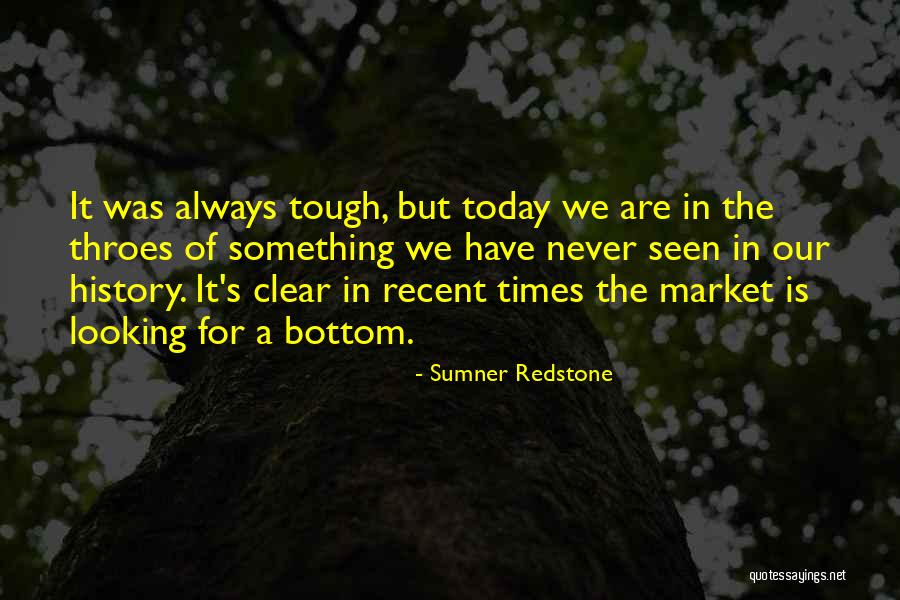 It was always tough, but today we are in the throes of something we have never seen in our history. It's clear in recent times the market is looking for a bottom.

- Sumner Redstone

quotessayings.net